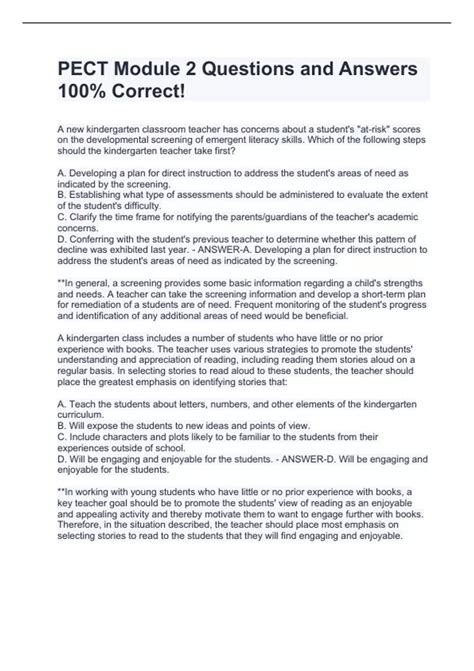 PECT Module 2 Questions and Answers 100% Correct!

A new kindergarten classroom teacher has concerns about a student's "at-risk" scores on the developmental screening of emergent literacy skills. Which of the following steps should the kindergarten teacher take first?

A. Developing a plan for direct instruction to address the student's areas of need as indicated by the screening.
B. Establishing what type of assessments should be administered to evaluate the extent of the student's difficulty.
C. Clarify the time frame for notifying the parents/guardians of the teacher's academic concerns.
D. Conferring with the student's previous teacher to determine whether this pattern of decline was exhibited last year. - ANSWER-A. Developing a plan for direct instruction to address the student's areas of need as indicated by the screening.

**In general, a screening provides some basic information regarding a child's strengths and needs. A teacher can take the screening information and develop a short-term plan for remediation of a students are of need. Frequent monitoring of the student's progress and identification of any additional areas of need would be beneficial.

A kindergarten class includes a number of students who have little or no prior experience with books. The teacher uses various strategies to promote the students' understanding and appreciation of reading, including reading them stories aloud on a regular basis. In selecting stories to read aloud to these students, the teacher should place the greatest emphasis on identifying stories that:

A. Teach the students about letters, numbers, and other elements of the kindergarten curriculum.
B. Will expose the students to new ideas and points of view.
C. Include characters and plots likely to be familiar to the students from their experiences outside of school.
D. Will be engaging and enjoyable for the students. - ANSWER-D. Will be engaging and enjoyable for the students.

**In working with young students who have little or no prior experience with books, a key teacher goal should be to promote the students' view of reading as an enjoyable and appealing activity and thereby motivate them to want to engage further with books. Therefore, in the situation described, the teacher should place most emphasis on selecting stories to read to the students that they will find engaging and enjoyable.